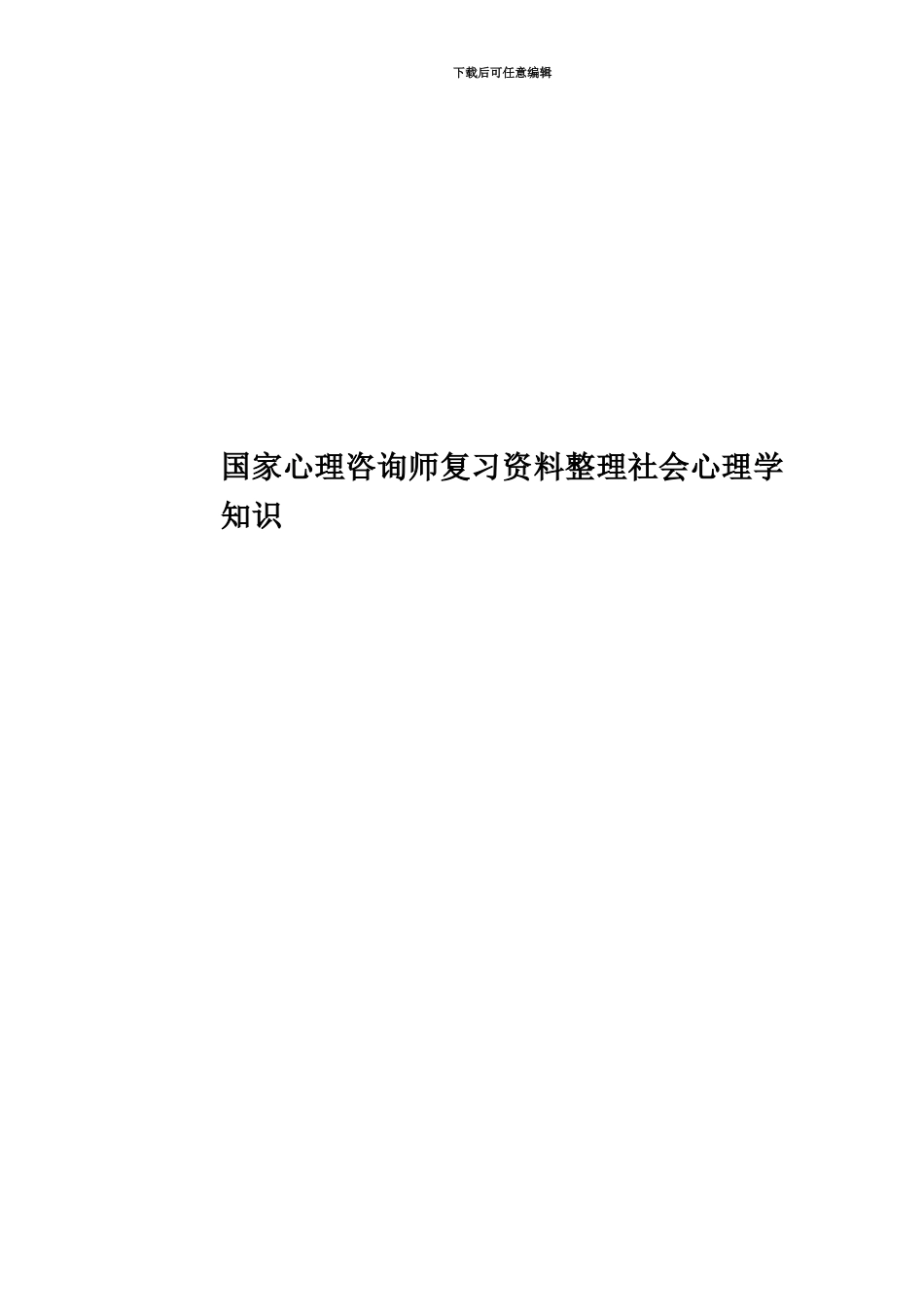 下载后可任意编辑

国家心理咨询师复习资料整理社会心理学知识